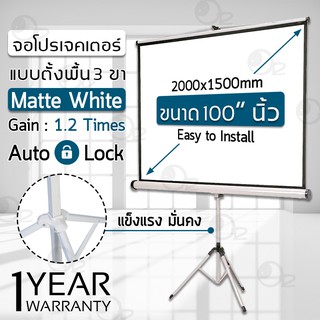 จอโปรเจคเตอร์
แบบตั้งพื้น 3 ขา
Matte White
Gain : 1.2 Times
Auto Lock

2000x1500mm
ขนาด 100" นิ้ว
Easy to Install

แข็งแรง มั่นคง

1 YEAR WARRANTY